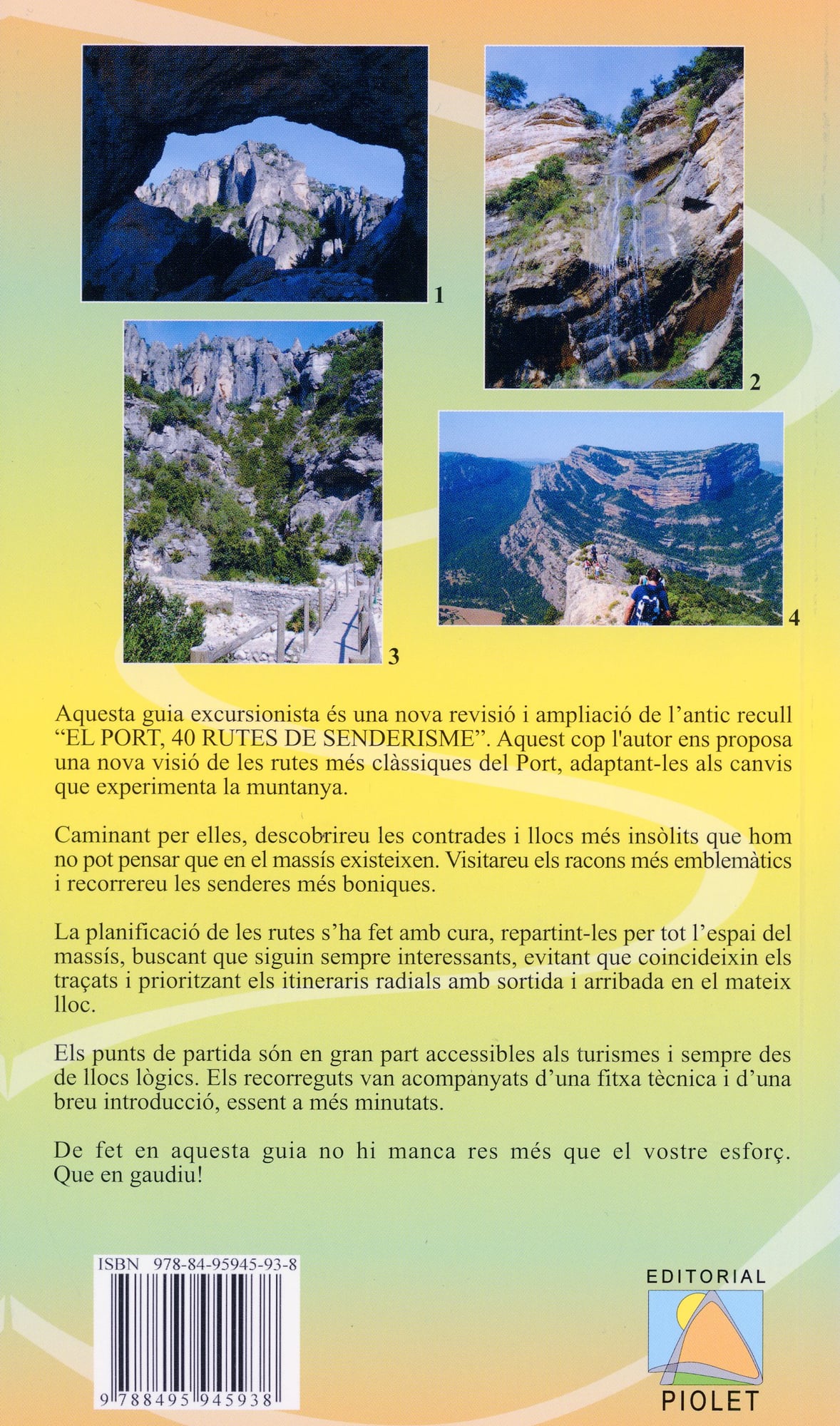 1

2

3

4

Aquesta guia excursionista és una nova revisió i ampliació de l'antic recull "EL PORT, 40 RUTES DE SENDERISME". Aquest cop l'autor ens proposa una nova visió de les rutes més clàssiques del Port, adaptant-les als canvis que experimenta la muntanya.

Caminant per elles, descobrireu les contrades i llocs més insòlits que hom no pot pensar que en el massís existeixen. Visitareu els racons més emblemàtics i recorrereu les senderes més boniques.

La planificació de les rutes s'ha fet amb cura, repartint-les per tot l'espai del massís, buscant que siguin sempre interessants, evitant que coincideixin els traçats i prioritzant els itineraris radials amb sortida i arribada en el mateix lloc.

Els punts de partida són en gran part accessibles als turismes i sempre des de llocs lògics. Els recorreguts van acompanyats d'una fitxa tècnica i d'una breu introducció, essent a més minutats.

De fet en aquesta guia no hi manca res més que el vostre esforç. Que en gaudiu!

ISBN 978-84-95945-93-8

9 788495 945938

EDITORIAL
PIOLET